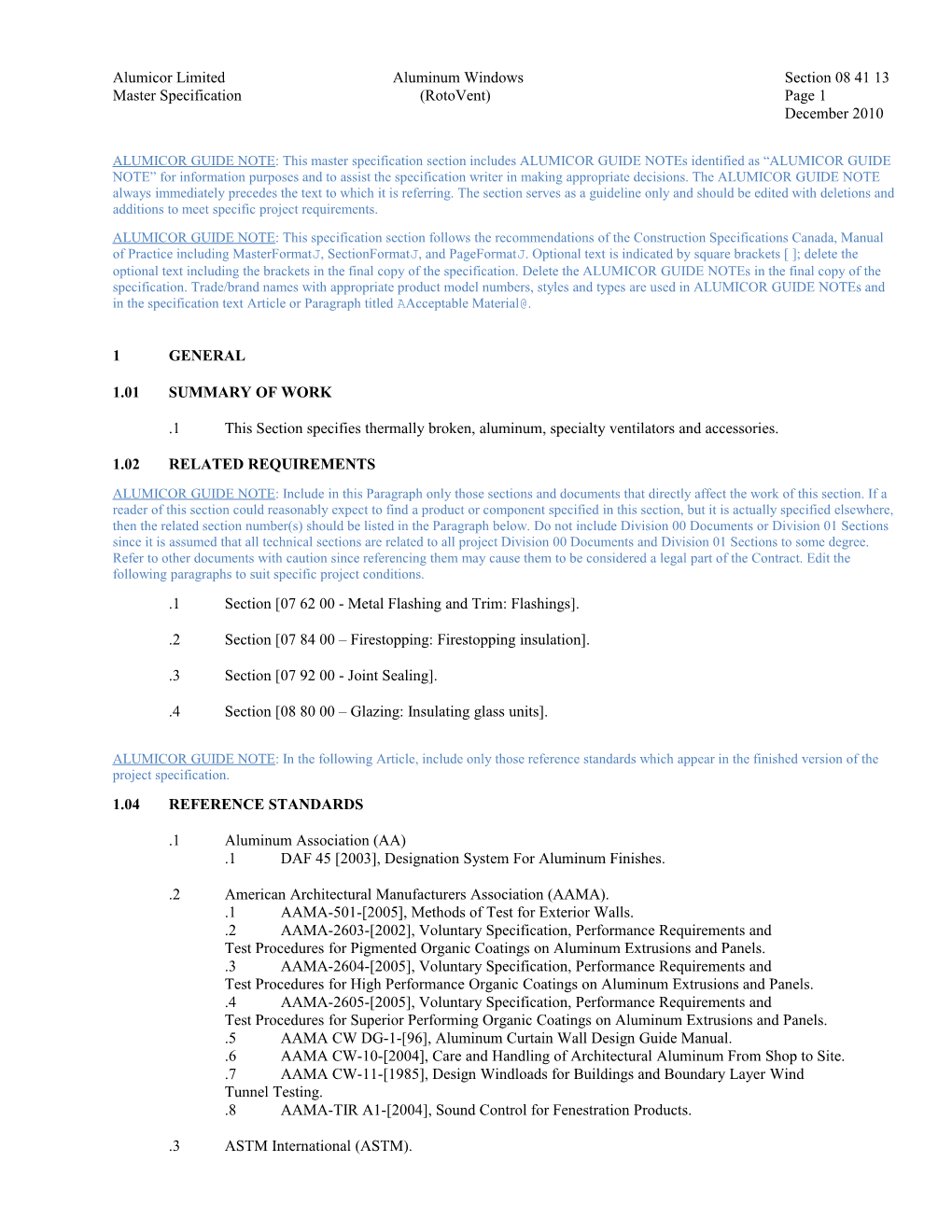 Alumicor Limited
Master Specification

Aluminum Windows
(RotoVent)

Section 08 41 13
Page 1
December 2010

ALUMICOR GUIDE NOTE: This master specification section includes ALUMICOR GUIDE NOTEs identified as “ALUMICOR GUIDE NOTE” for information purposes and to assist the specification writer in making appropriate decisions. The ALUMICOR GUIDE NOTE always immediately precedes the text to which it is referring. The section serves as a guideline only and should be edited with deletions and additions to meet specific project requirements.

ALUMICOR GUIDE NOTE: This specification section follows the recommendations of the Construction Specifications Canada, Manual of Practice including MasterFormatJ, SectionFormatJ, and PageFormatJ. Optional text is indicated by square brackets [ ]; delete the optional text including the brackets in the final copy of the specification. Delete the ALUMICOR GUIDE NOTEs in the final copy of the specification. Trade/brand names with appropriate product model numbers, styles and types are used in ALUMICOR GUIDE NOTEs and in the specification text Article or Paragraph titled AAcceptable Material@.

1 GENERAL

1.01 SUMMARY OF WORK

.1 This Section specifies thermally broken, aluminum, specialty ventilators and accessories.

1.02 RELATED REQUIREMENTS

ALUMICOR GUIDE NOTE: Include in this Paragraph only those sections and documents that directly affect the work of this section. If a reader of this section could reasonably expect to find a product or component specified in this section, but it is actually specified elsewhere, then the related section number(s) should be listed in the Paragraph below. Do not include Division 00 Documents or Division 01 Sections since it is assumed that all technical sections are related to all project Division 00 Documents and Division 01 Sections to some degree. Refer to other documents with caution since referencing them may cause them to be considered a legal part of the Contract. Edit the following paragraphs to suit specific project conditions.

.1 Section [07 62 00 - Metal Flashing and Trim: Flashings].

.2 Section [07 84 00 – Firestopping: Firestopping insulation].

.3 Section [07 92 00 - Joint Sealing].

.4 Section [08 80 00 – Glazing: Insulating glass units].

ALUMICOR GUIDE NOTE: In the following Article, include only those reference standards which appear in the finished version of the project specification.

1.04 REFERENCE STANDARDS

.1 Aluminum Association (AA)
.1 DAF 45 [2003], Designation System For Aluminum Finishes.

.2 American Architectural Manufacturers Association (AAMA).
.1 AAMA-501-[2005], Methods of Test for Exterior Walls.
.2 AAMA-2603-[2002], Voluntary Specification, Performance Requirements and Test Procedures for Pigmented Organic Coatings on Aluminum Extrusions and Panels.
.3 AAMA-2604-[2005], Voluntary Specification, Performance Requirements and Test Procedures for High Performance Organic Coatings on Aluminum Extrusions and Panels.
.4 AAMA-2605-[2005], Voluntary Specification, Performance Requirements and Test Procedures for Superior Performing Organic Coatings on Aluminum Extrusions and Panels.
.5 AAMA CW DG-1-[96], Aluminum Curtain Wall Design Guide Manual.
.6 AAMA CW-10-[2004], Care and Handling of Architectural Aluminum From Shop to Site.
.7 AAMA CW-11-[1985], Design Windloads for Buildings and Boundary Layer Wind Tunnel Testing.
.8 AAMA-TIR A1-[2004], Sound Control for Fenestration Products.

.3 ASTM International (ASTM).